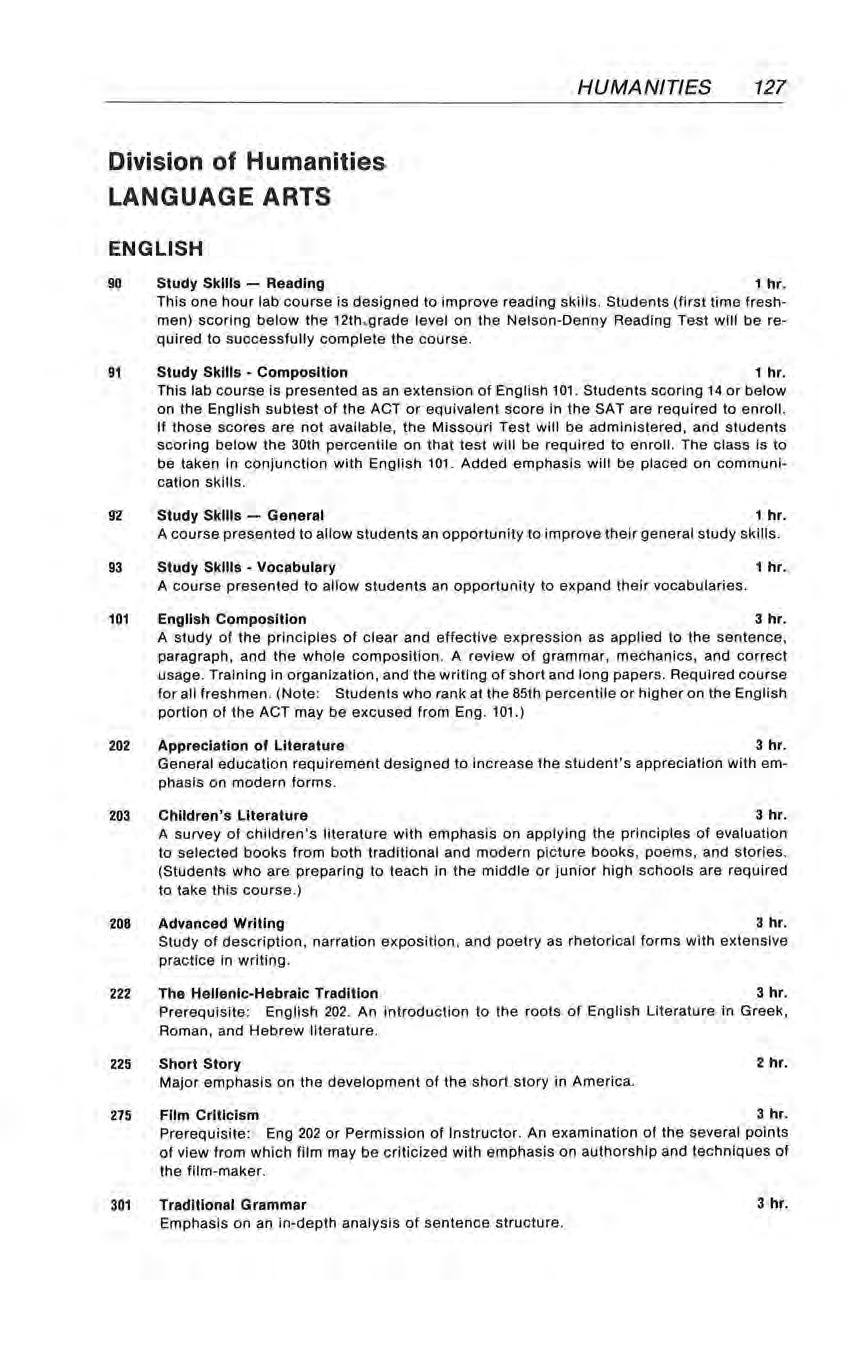 HUMANITIES 127

Division of Humanities
LANGUAGE ARTS

ENGLISH

90 Study Skills — Reading 1 hr.
This one hour lab course is designed to improve reading skills. Students (first time freshmen) scoring below the 12th grade level on the Nelson-Denny Reading Test will be required to successfully complete the course.

91 Study Skills - Composition 1 hr.
This lab course is presented as an extension of English 101. Students scoring 14 or below on the English subtest of the ACT or equivalent score in the SAT are required to enroll. If those scores are not available, the Missouri Test will be administered, and students scoring below the 30th percentile on that test will be required to enroll. The class is to be taken in conjunction with English 101. Added emphasis will be placed on communication skills.

92 Study Skills — General 1 hr.
A course presented to allow students an opportunity to improve their general study skills.

93 Study Skills - Vocabulary 1 hr.
A course presented to allow students an opportunity to expand their vocabularies.

101 English Composition 3 hr.
A study of the principles of clear and effective expression as applied to the sentence, paragraph, and the whole composition. A review of grammar, mechanics, and correct usage. Training in organization, and the writing of short and long papers. Required course for all freshmen. (Note: Students who rank at the 85th percentile or higher on the English portion of the ACT may be excused from Eng. 101.)

202 Appreciation of Literature 3 hr.
General education requirement designed to increase the student's appreciation with emphasis on modern forms.

203 Children's Literature 3 hr.
A survey of children's literature with emphasis on applying the principles of evaluation to selected books from both traditional and modern picture books, poems, and stories. (Students who are preparing to teach in the middle or junior high schools are required to take this course.)

208 Advanced Writing 3 hr.
Study of description, narration exposition, and poetry as rhetorical forms with extensive practice in writing.

222 The Hellenic-Hebraic Tradition 3 hr.
Prerequisite: English 202. An introduction to the roots of English Literature in Greek, Roman, and Hebrew literature.

225 Short Story 2 hr.
Major emphasis on the development of the short story in America.

275 Film Criticism 3 hr.
Prerequisite: Eng 202 or Permission of Instructor. An examination of the several points of view from which film may be criticized with emphasis on authorship and techniques of the film-maker.

301 Traditional Grammar 3 hr.
Emphasis on an in-depth analysis of sentence structure.